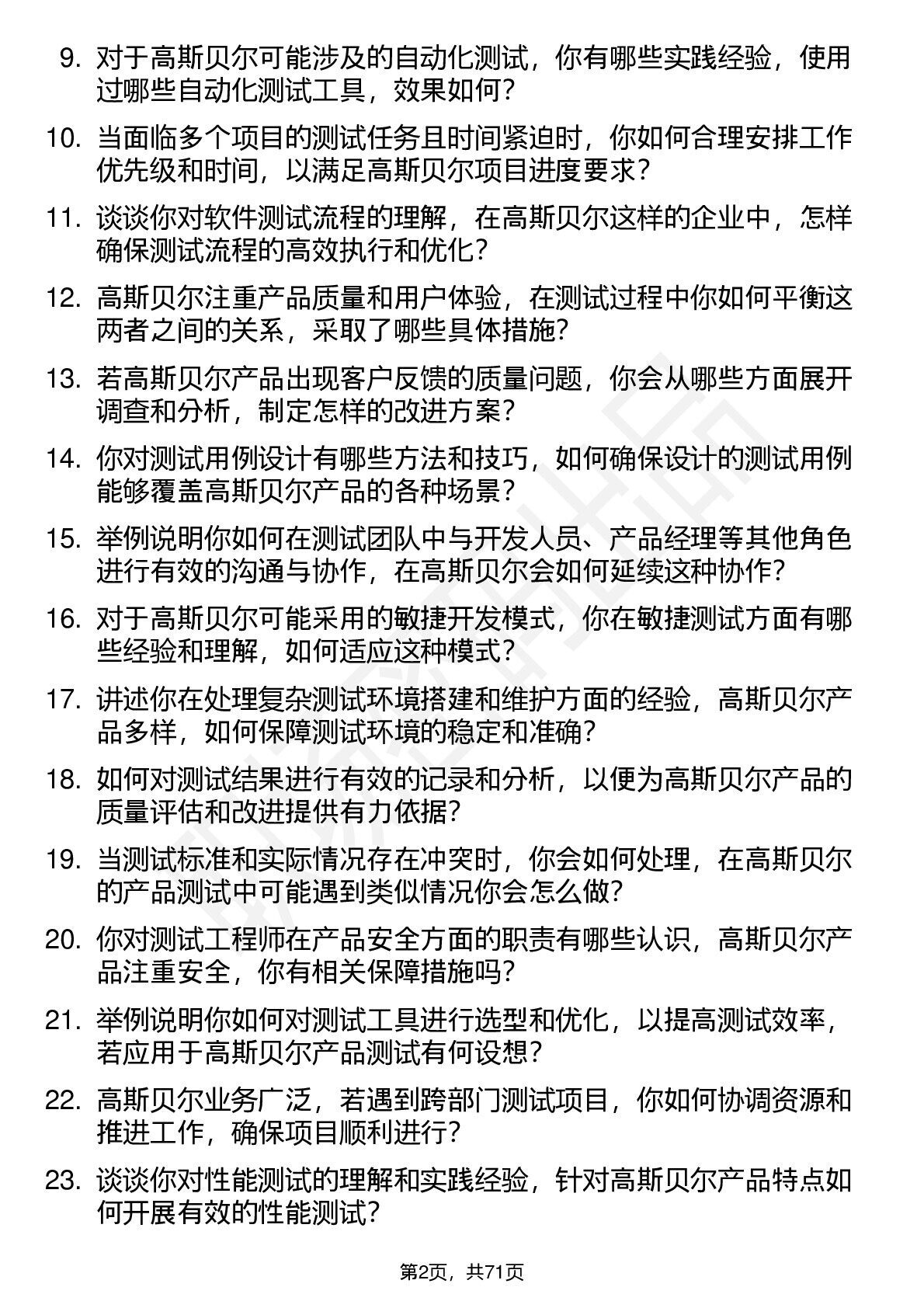 9. 对于高斯贝尔可能涉及的自动化测试，你有哪些实践经验，使用过哪些自动化测试工具，效果如何？

10. 当面临多个项目的测试任务且时间紧迫时，你如何合理安排工作优先级和时间，以满足高斯贝尔项目进度要求？

11. 谈谈你对软件测试流程的理解，在高斯贝尔这样的企业中，怎样确保测试流程的高效执行和优化？

12. 高斯贝尔注重产品质量和用户体验，在测试过程中你如何平衡这两者之间的关系，采取了哪些具体措施？

13. 若高斯贝尔产品出现客户反馈的质量问题，你会从哪些方面展开调查和分析，制定怎样的改进方案？

14. 你对测试用例设计有哪些方法和技巧，如何确保设计的测试用例能够覆盖高斯贝尔产品的各种场景？

15. 举例说明你如何在测试团队中与开发人员、产品经理等其他角色进行有效的沟通与协作，在高斯贝尔会如何延续这种协作？

16. 对于高斯贝尔可能采用的敏捷开发模式，你在敏捷测试方面有哪些经验和理解，如何适应这种模式？

17. 讲述你在处理复杂测试环境搭建和维护方面的经验，高斯贝尔产品多样，如何保障测试环境的稳定和准确？

18. 如何对测试结果进行有效的记录和分析，以便为高斯贝尔产品的质量评估和改进提供有力依据？

19. 当测试标准和实际情况存在冲突时，你会如何处理，在高斯贝尔的产品测试中可能遇到类似情况你会怎么做？

20. 你对测试工程师在产品安全方面的职责有哪些认识，高斯贝尔产品注重安全，你有相关保障措施吗？

21. 举例说明你如何对测试工具进行选型和优化，以提高测试效率，若应用于高斯贝尔产品测试有何设想？

22. 高斯贝尔业务广泛，若遇到跨部门测试项目，你如何协调资源和推进工作，确保项目顺利进行？

23. 谈谈你对性能测试的理解和实践经验，针对高斯贝尔产品特点如何开展有效的性能测试？

第2页，共71页